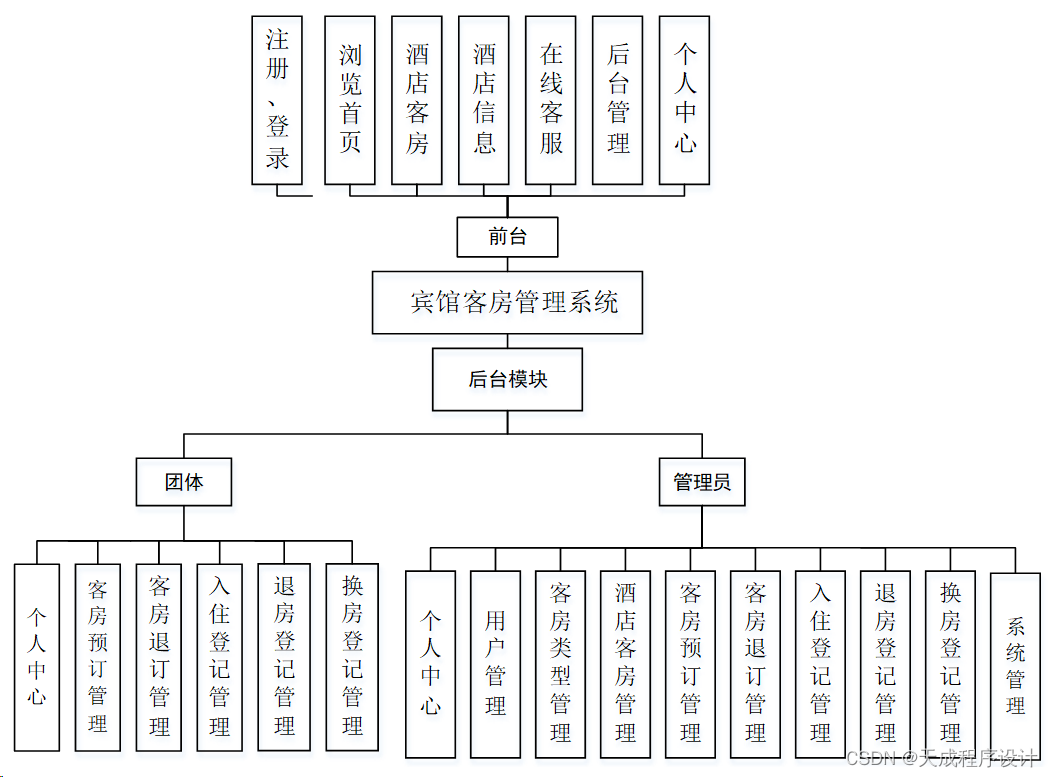 注册、登录

浏览首页

酒店客房

酒店信息

在线客服

后台管理

个人中心

前台

宾馆客房管理系统

后台模块

团体

管理员

个人中心

客房预订管理

客房退订管理

入住登记管理

退房登记管理

换房登记管理

个人中心

用户管理

客房类型管理

酒店客房管理

客房预订管理

客房退订管理

入住登记管理

退房登记管理

换房登记管理

系统管理

CSDN @天成程序设计